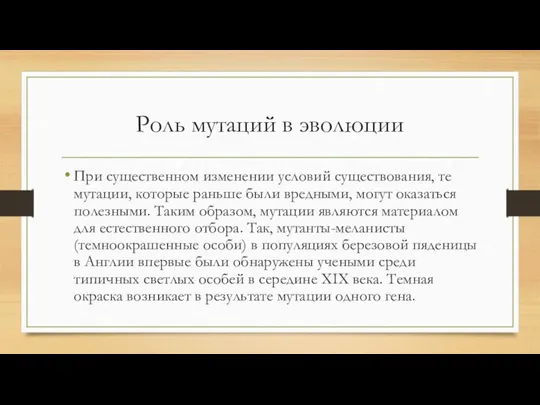 Роль мутаций в эволюции

• При существенном изменении условий существования, те мутации, которые раньше были вредными, могут оказаться полезными. Таким образом, мутации являются материалом для естественного отбора. Так, мутанты-меланисты (темноокрашенные особи) в популяциях березовой пяденицы в Англии впервые были обнаружены учеными среди типичных светлых особей в середине XIX века. Темная окраска возникает в результате мутации одного гена.